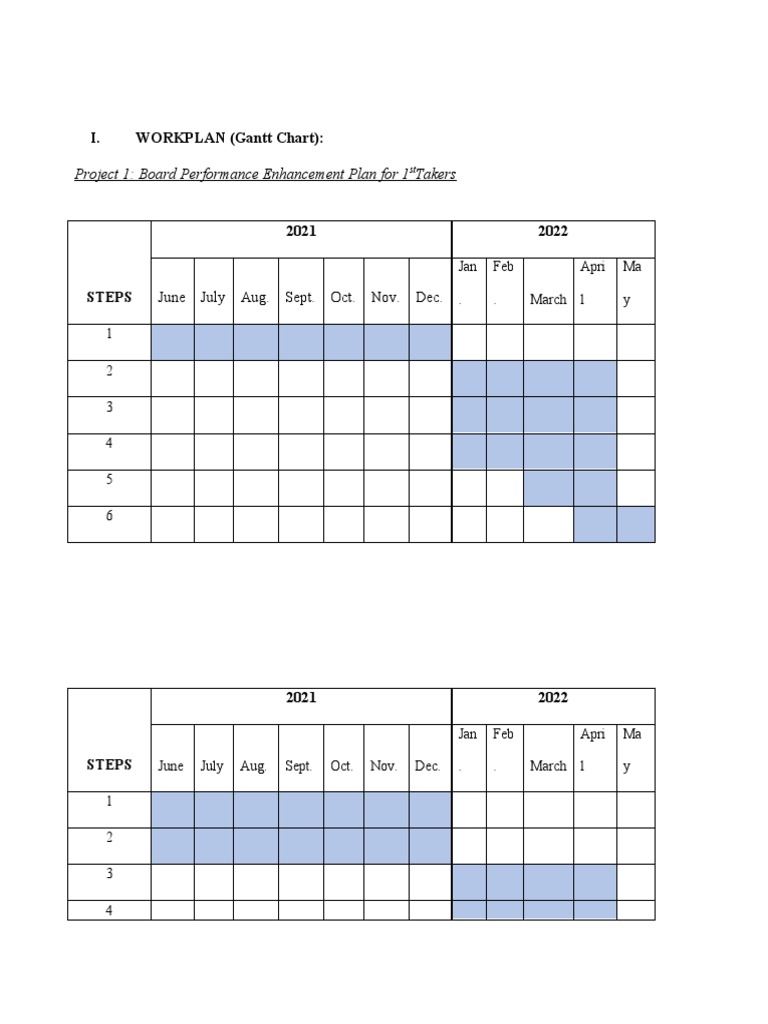 I. WORKPLAN (Gantt Chart):

Project 1: Board Performance Enhancement Plan for $1^{st}$Takers

| STEPS | 2021 | | | | | | | 2022 | | | | |
|---|---|---|---|---|---|---|---|---|---|---|---|---|
| | June | July | Aug. | Sept. | Oct. | Nov. | Dec. | Jan. | Feb. | March | April | May |
| 1 | | | | | | | | | | | | |
| 2 | | | | | | | | | | | | |
| 3 | | | | | | | | | | | | |
| 4 | | | | | | | | | | | | |
| 5 | | | | | | | | | | | | |
| 6 | | | | | | | | | | | | |

| STEPS | 2021 | | | | | | | 2022 | | | | |
|---|---|---|---|---|---|---|---|---|---|---|---|---|
| | June | July | Aug. | Sept. | Oct. | Nov. | Dec. | Jan. | Feb. | March | April | May |
| 1 | | | | | | | | | | | | |
| 2 | | | | | | | | | | | | |
| 3 | | | | | | | | | | | | |
| 4 | | | | | | | | | | | | |